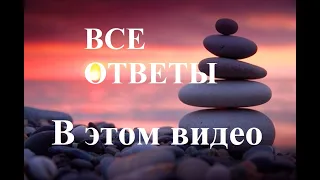 ВСЕ
ОТВЕТЫ

В этом видео